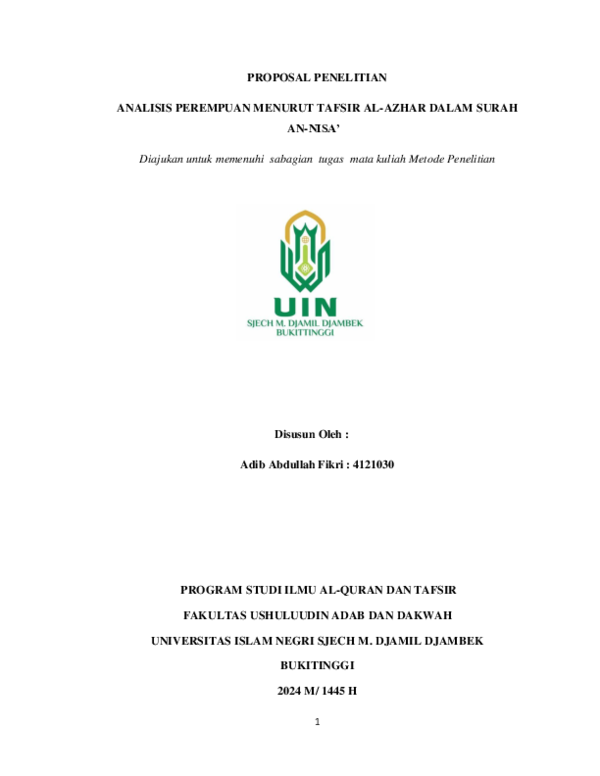 PROPOSAL PENELITIAN

ANALISIS PEREMPUAN MENURUT TAFSIR AL-AZHAR DALAM SURAH AN-NISA'

Diajukan untuk memenuhi sabagian tugas mata kuliah Metode Penelitian

UIN
SJECH M. DJAMIL DJAMBEK
BUKITTINGGI

Disusun Oleh :

Adib Abdullah Fikri : 4121030

PROGRAM STUDI ILMU AL-QURAN DAN TAFSIR

FAKULTAS USHULUUDIN ADAB DAN DAKWAH

UNIVERSITAS ISLAM NEGRI SJECH M. DJAMIL DJAMBEK

BUKITINGGI

2024 M/ 1445 H

1